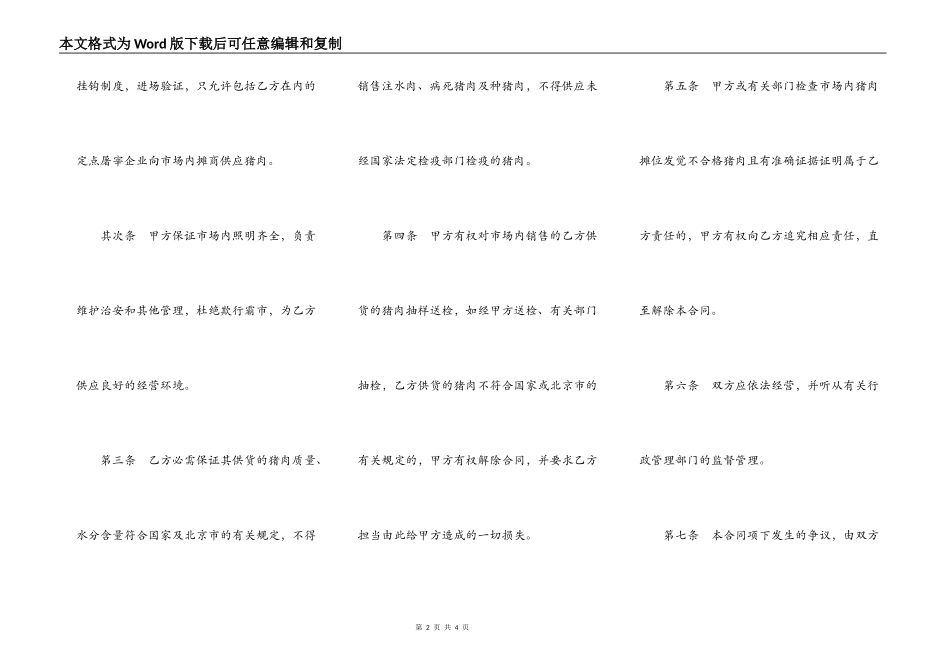 本文格式为Word版下载后可任意编辑和复制

挂钩制度，进场验证，只允许包括乙方在内的定点屠宰企业向市场内摊商供应猪肉。

其次条　甲方保证市场内照明齐全，负责维护治安和其他管理，杜绝欺行霸市，为乙方供应良好的经营环境。

第三条　乙方必需保证其供货的猪肉质量、水分含量符合国家及北京市的有关规定，不得销售注水肉、病死猪肉及种猪肉，不得供应未经国家法定检疫部门检疫的猪肉。

第四条　甲方有权对市场内销售的乙方供货的猪肉抽样送检，如经甲方送检、有关部门抽检，乙方供货的猪肉不符合国家或北京市的有关规定的，甲方有权解除合同，并要求乙方担当由此给甲方造成的一切损失。

第五条　甲方或有关部门检查市场内猪肉摊位发觉不合格猪肉且有准确证据证明属于乙方责任的，甲方有权向乙方追究相应责任，直至解除本合同。

第六条　双方应依法经营，并听从有关行政管理部门的监督管理。

第七条　本合同项下发生的争议，由双方

第 2 页 共 4 页